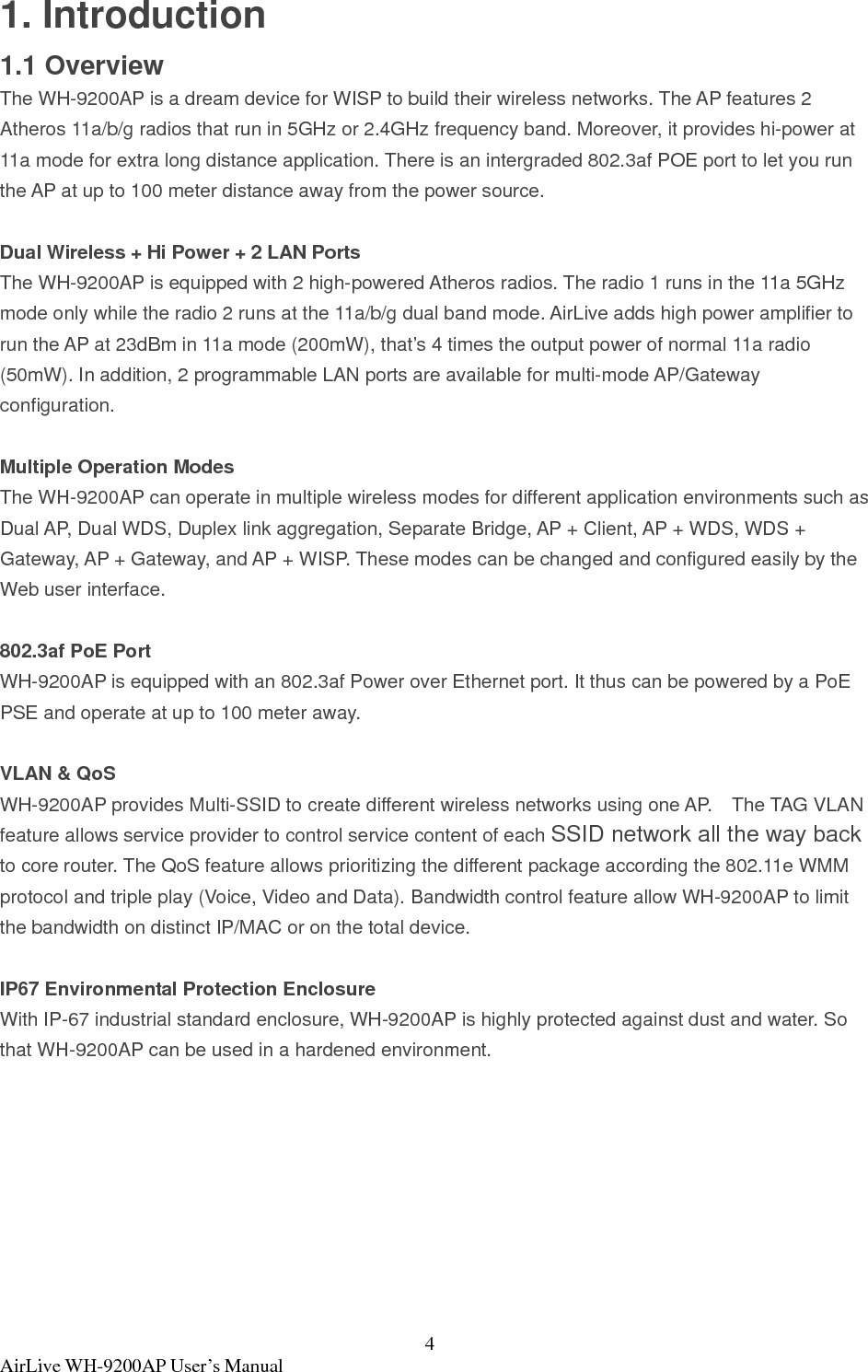 1. Introduction

1.1 Overview

The WH-9200AP is a dream device for WISP to build their wireless networks. The AP features 2 Atheros 11a/b/g radios that run in 5GHz or 2.4GHz frequency band. Moreover, it provides hi-power at 11a mode for extra long distance application. There is an intergraded 802.3af POE port to let you run the AP at up to 100 meter distance away from the power source.

Dual Wireless + Hi Power + 2 LAN Ports

The WH-9200AP is equipped with 2 high-powered Atheros radios. The radio 1 runs in the 11a 5GHz mode only while the radio 2 runs at the 11a/b/g dual band mode. AirLive adds high power amplifier to run the AP at 23dBm in 11a mode (200mW), that's 4 times the output power of normal 11a radio (50mW). In addition, 2 programmable LAN ports are available for multi-mode AP/Gateway configuration.

Multiple Operation Modes

The WH-9200AP can operate in multiple wireless modes for different application environments such as Dual AP, Dual WDS, Duplex link aggregation, Separate Bridge, AP + Client, AP + WDS, WDS + Gateway, AP + Gateway, and AP + WISP. These modes can be changed and configured easily by the Web user interface.

802.3af PoE Port

WH-9200AP is equipped with an 802.3af Power over Ethernet port. It thus can be powered by a PoE PSE and operate at up to 100 meter away.

VLAN & QoS

WH-9200AP provides Multi-SSID to create different wireless networks using one AP. The TAG VLAN feature allows service provider to control service content of each SSID network all the way back to core router. The QoS feature allows prioritizing the different package according the 802.11e WMM protocol and triple play (Voice, Video and Data). Bandwidth control feature allow WH-9200AP to limit the bandwidth on distinct IP/MAC or on the total device.

IP67 Environmental Protection Enclosure

With IP-67 industrial standard enclosure, WH-9200AP is highly protected against dust and water. So that WH-9200AP can be used in a hardened environment.

4

AirLive WH-9200AP User's Manual